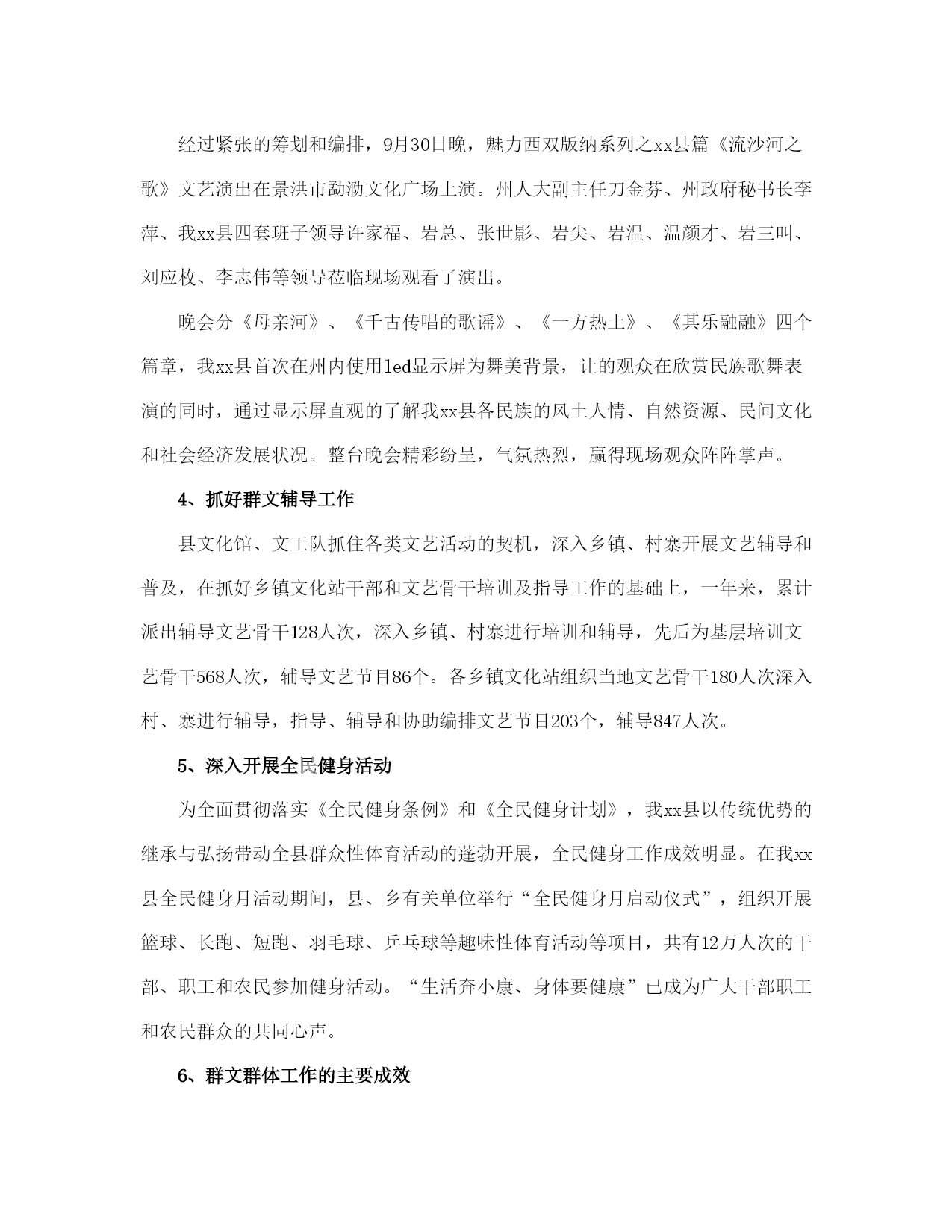 经过紧张的筹划和编排，9月30日晚，魅力西双版纳系列之xx县篇《流沙河之歌》文艺演出在景洪市勐泐文化广场上演。州人大副主任刀金芬、州政府秘书长李萍、我xx县四套班子领导许家福、岩总、张世影、岩尖、岩温、温颜才、岩三叫、刘应枚、李志伟等领导莅临现场观看了演出。

晚会分《母亲河》、《千古传唱的歌谣》、《一方热土》、《其乐融融》四个篇章，我xx县首次在州内使用led显示屏为舞美背景，让的观众在欣赏民族歌舞表演的同时，通过显示屏直观的了解我xx县各民族的风土人情、自然资源、民间文化和社会经济发展状况。整台晚会精彩纷呈，气氛热烈，赢得现场观众阵阵掌声。

4、抓好群文辅导工作

县文化馆、文工队抓住各类文艺活动的契机，深入乡镇、村寨开展文艺辅导和普及，在抓好乡镇文化站干部和文艺骨干培训及指导工作的基础上，一年来，累计派出辅导文艺骨干128人次，深入乡镇、村寨进行培训和辅导，先后为基层培训文艺骨干568人次，辅导文艺节目86个。各乡镇文化站组织当地文艺骨干180人次深入村、寨进行辅导，指导、辅导和协助编排文艺节目203个，辅导847人次。

5、深入开展全民健身活动

为全面贯彻落实《全民健身条例》和《全民健身计划》，我xx县以传统优势的继承与弘扬带动全县群众性体育活动的蓬勃开展，全民健身工作成效明显。在我xx县全民健身月活动期间，县、乡有关单位举行“全民健身月启动仪式”，组织开展篮球、长跑、短跑、羽毛球、乒乓球等趣味性体育活动等项目，共有12万人次的干部、职工和农民参加健身活动。“生活奔小康、身体要健康”已成为广大干部职工和农民群众的共同心声。

6、群文群体工作的主要成效